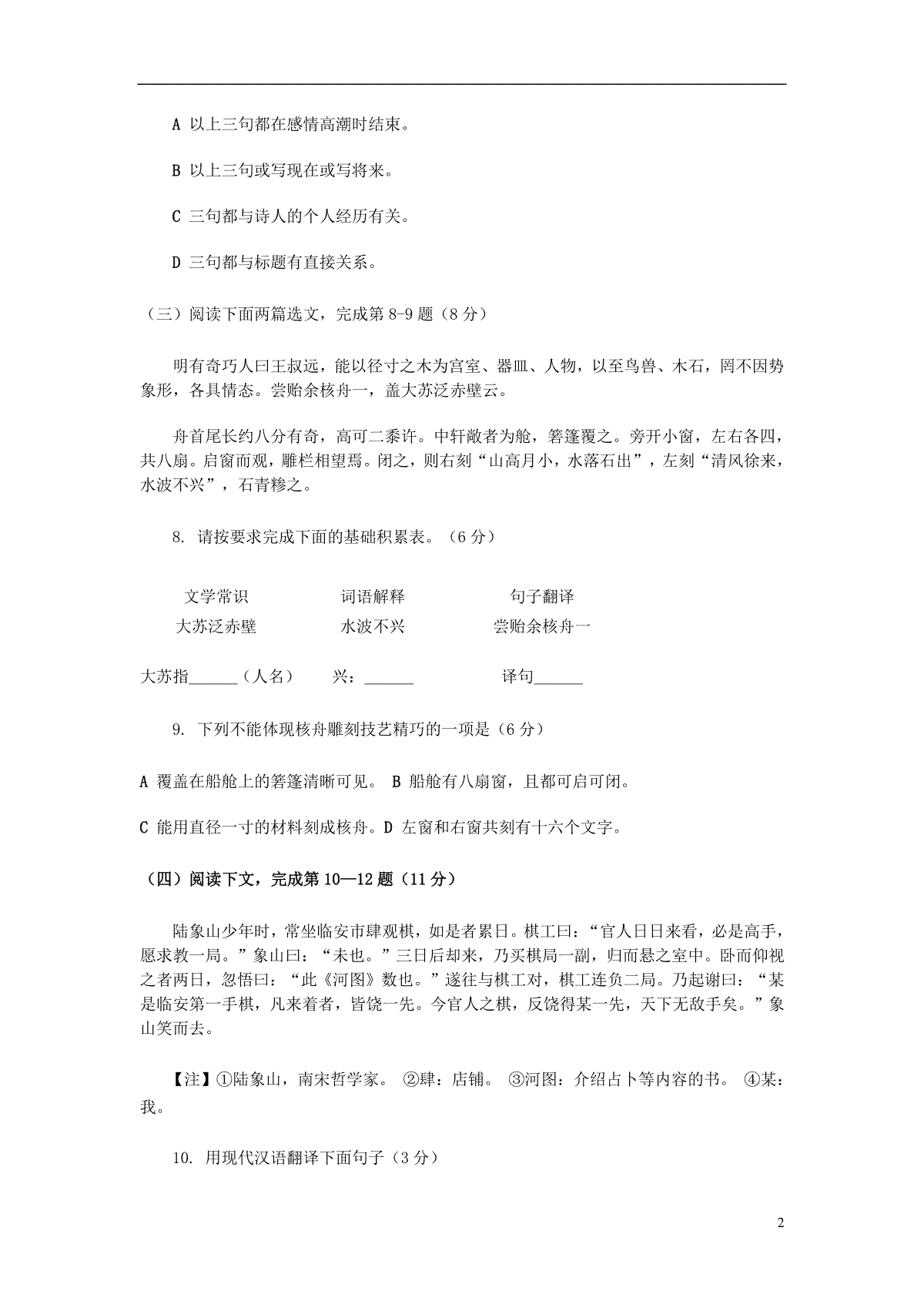 A 以上三句都在感情高潮时结束。

B 以上三句或写现在或写将来。

C 三句都与诗人的个人经历有关。

D 三句都与标题有直接关系。

（三）阅读下面两篇选文，完成第 8-9 题（8 分）

明有奇巧人曰王叔远，能以径寸之木为宫室、器皿、人物，以至鸟兽、木石，罔不因势象形，各具情态。尝贻余核舟一，盖大苏泛赤壁云。

舟首尾长约八分有奇，高可二黍许。中轩敞者为舱，箬篷覆之。旁开小窗，左右各四，共八扇。启窗而观，雕栏相望焉。闭之，则右刻“山高月小，水落石出”，左刻“清风徐来，水波不兴”，石青糁之。

8. 请按要求完成下面的基础积累表。（6 分）

| 文学常识 | 词语解释 | 句子翻译 |
|---|---|---|
| 大苏泛赤壁 | 水波不兴 | 尝贻余核舟一 |
| 大苏指______（人名） | 兴：______ | 译句______ |

9. 下列不能体现核舟雕刻技艺精巧的一项是（6 分）

A 覆盖在船舱上的箬篷清晰可见。 B 船舱有八扇窗，且都可启可闭。

C 能用直径一寸的材料刻成核舟。D 左窗和右窗共刻有十六个文字。

（四）阅读下文，完成第 10—12 题（11 分）

陆象山少年时，常坐临安市肆观棋，如是者累日。棋工曰：“官人日日来看，必是高手，愿求教一局。”象山曰：“未也。”三日后却来，乃买棋局一副，归而悬之室中。卧而仰视之者两日，忽悟曰：“此《河图》数也。”遂往与棋工对，棋工连负二局。乃起谢曰：“某是临安第一手棋，凡来着者，皆饶一先。今官人之棋，反饶得某一先，天下无敌手矣。”象山笑而去。

【注】①陆象山，南宋哲学家。 ②肆：店铺。 ③河图：介绍占卜等内容的书。 ④某：我。

10. 用现代汉语翻译下面句子（3 分）

2